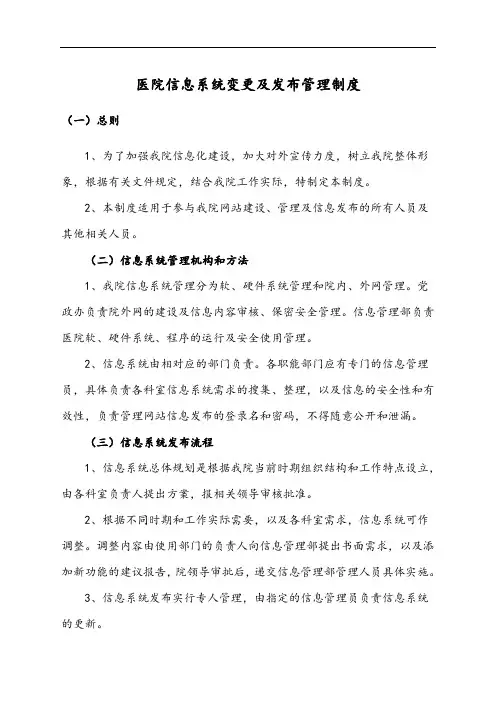 医院信息系统变更及发布管理制度

（一）总则

1、为了加强我院信息化建设，加大对外宣传力度，树立我院整体形象，根据有关文件规定，结合我院工作实际，特制定本制度。

2、本制度适用于参与我院网站建设、管理及信息发布的所有人员及其他相关人员。

（二）信息系统管理机构和方法

1、我院信息系统管理分为软、硬件系统管理和院内、外网管理。党政办负责院外网的建设及信息内容审核、保密安全管理。信息管理部负责医院软、硬件系统、程序的运行及安全使用管理。

2、信息系统由相对应的部门负责。各职能部门应有专门的信息管理员，具体负责各科室信息系统需求的搜集、整理，以及信息的安全性和有效性，负责管理网站信息发布的登录名和密码，不得随意公开和泄漏。

（三）信息系统发布流程

1、信息系统总体规划是根据我院当前时期组织结构和工作特点设立，由各科室负责人提出方案，报相关领导审核批准。

2、根据不同时期和工作实际需要，以及各科室需求，信息系统可作调整。调整内容由使用部门的负责人向信息管理部提出书面需求，以及添加新功能的建议报告，院领导审批后，递交信息管理部管理人员具体实施。

3、信息系统发布实行专人管理，由指定的信息管理员负责信息系统的更新。